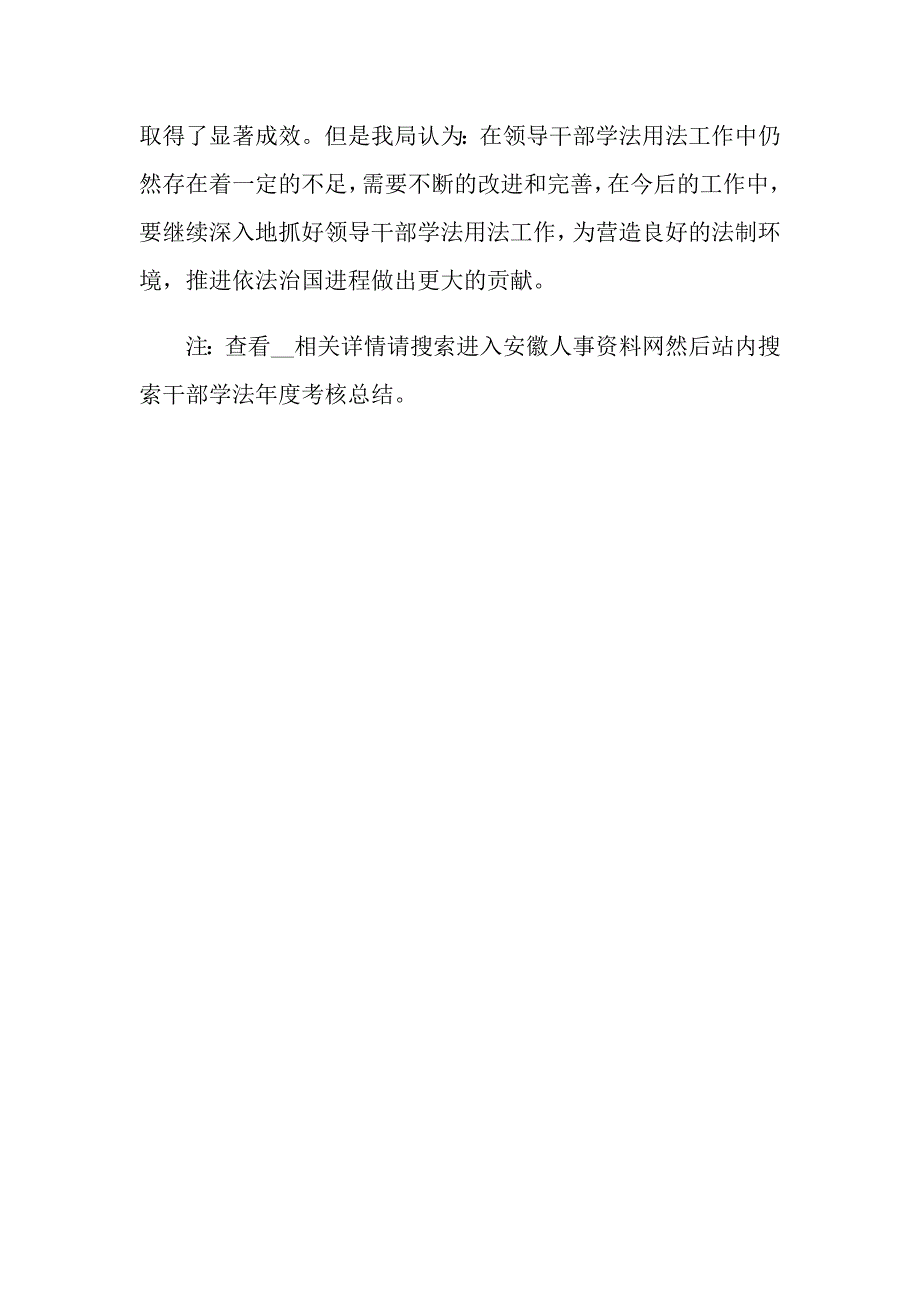 取得了显著成效。但是我局认为：在领导干部学法用法工作中仍然存在着一定的不足，需要不断的改进和完善，在今后的工作中，要继续深入地抓好领导干部学法用法工作，为营造良好的法制环境，推进依法治国进程做出更大的贡献。

注：查看__相关详情请搜索进入安徽人事资料网然后站内搜索干部学法年度考核总结。